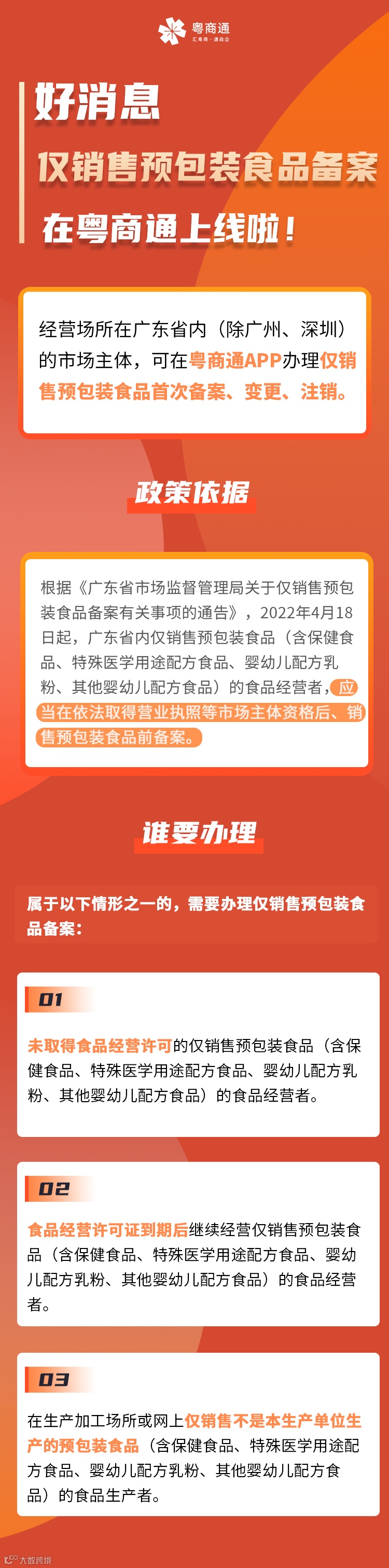 粤商通
汇粤商·通政企

好消息

仅销售预包装食品备案

在粤商通上线啦！

经营场所在广东省内（除广州、深圳）的市场主体，可在粤商通APP办理仅销售预包装食品首次备案、变更、注销。

政策依据

根据《广东省市场监督管理局关于仅销售预包装食品备案有关事项的通告》，2022年4月18日起，广东省内仅销售预包装食品（含保健食品、特殊医学用途配方食品、婴幼儿配方乳粉、其他婴幼儿配方食品）的食品经营者，应当在依法取得营业执照等市场主体资格后、销售预包装食品前备案。

谁要办理

属于以下情形之一的，需要办理仅销售预包装食品备案：

01

未取得食品经营许可的仅销售预包装食品（含保健食品、特殊医学用途配方食品、婴幼儿配方乳粉、其他婴幼儿配方食品）的食品经营者。

02

食品经营许可证到期后继续经营仅销售预包装食品（含保健食品、特殊医学用途配方食品、婴幼儿配方乳粉、其他婴幼儿配方食品）的食品经营者。

03

在生产加工场所或网上仅销售不是本生产单位生产的预包装食品（含保健食品、特殊医学用途配方食品、婴幼儿配方乳粉、其他婴幼儿配方食品）的食品生产者。

大数跨境